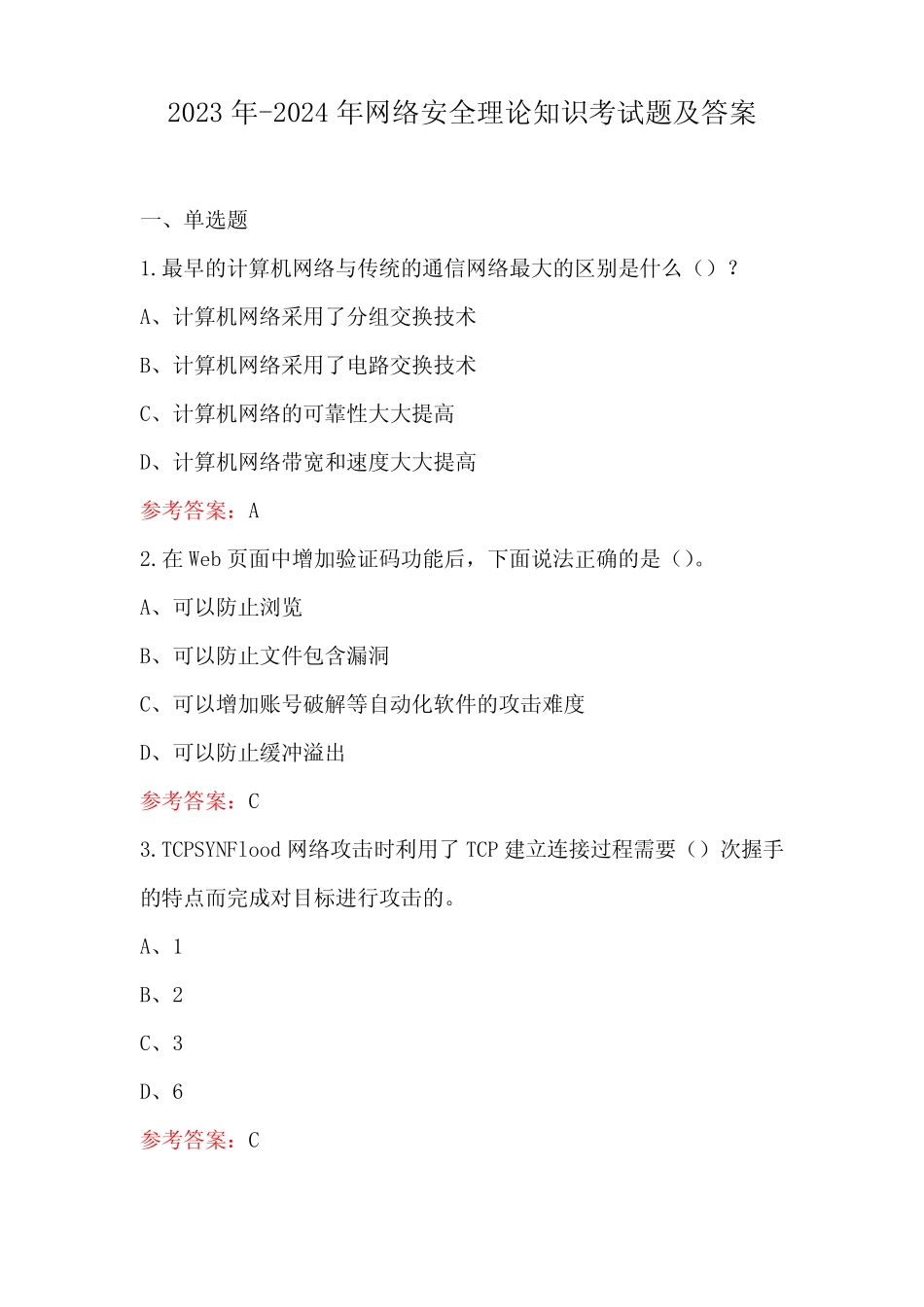 2023年-2024年网络安全理论知识考试题及答案

一、单选题

1.最早的计算机网络与传统的通信网络最大的区别是什么（）？

A、计算机网络采用了分组交换技术

B、计算机网络采用了电路交换技术

C、计算机网络的可靠性大大提高

D、计算机网络带宽和速度大大提高

参考答案：A

2.在Web页面中增加验证码功能后，下面说法正确的是（）。

A、可以防止浏览

B、可以防止文件包含漏洞

C、可以增加账号破解等自动化软件的攻击难度

D、可以防止缓冲溢出

参考答案：C

3.TCPSYNFlood网络攻击时利用了TCP建立连接过程需要（）次握手的特点而完成对目标进行攻击的。

A、1

B、2

C、3

D、6

参考答案：C